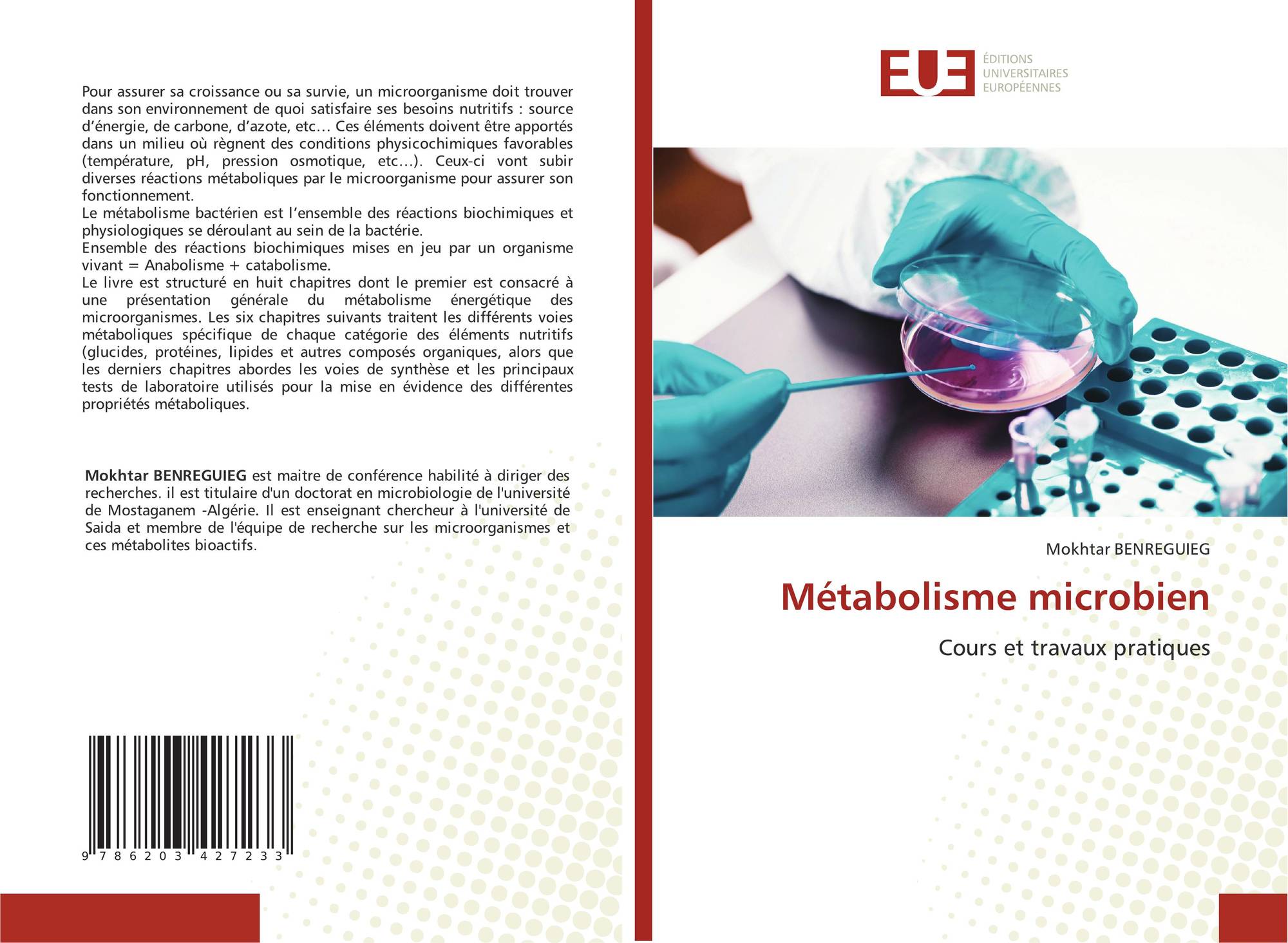 Pour assurer sa croissance ou sa survie, un microorganisme doit trouver dans son environnement de quoi satisfaire ses besoins nutritifs : source d'énergie, de carbone, d'azote, etc… Ces éléments doivent être apportés dans un milieu où règnent des conditions physicochimiques favorables (température, pH, pression osmotique, etc…). Ceux-ci vont subir diverses réactions métaboliques par le microorganisme pour assurer son fonctionnement.
Le métabolisme bactérien est l'ensemble des réactions biochimiques et physiologiques se déroulant au sein de la bactérie.
Ensemble des réactions biochimiques mises en jeu par un organisme vivant = Anabolisme + catabolisme.
Le livre est structuré en huit chapitres dont le premier est consacré à une présentation générale du métabolisme énergétique des microorganismes. Les six chapitres suivants traitent les différents voies métaboliques spécifique de chaque catégorie des éléments nutritifs (glucides, protéines, lipides et autres composés organiques, alors que les derniers chapitres abordes les voies de synthèse et les principaux tests de laboratoire utilisés pour la mise en évidence des différentes propriétés métaboliques.

Mokhtar BENREGUIEG est maitre de conférence habilité à diriger des recherches. il est titulaire d'un doctorat en microbiologie de l'université de Mostaganem -Algérie. Il est enseignant chercheur à l'université de Saida et membre de l'équipe de recherche sur les microorganismes et ces métabolites bioactifs.

9 786203 427233

EUE
ÉDITIONS UNIVERSITAIRES EUROPÉENNES

Mokhtar BENREGUIEG

Métabolisme microbien

Cours et travaux pratiques